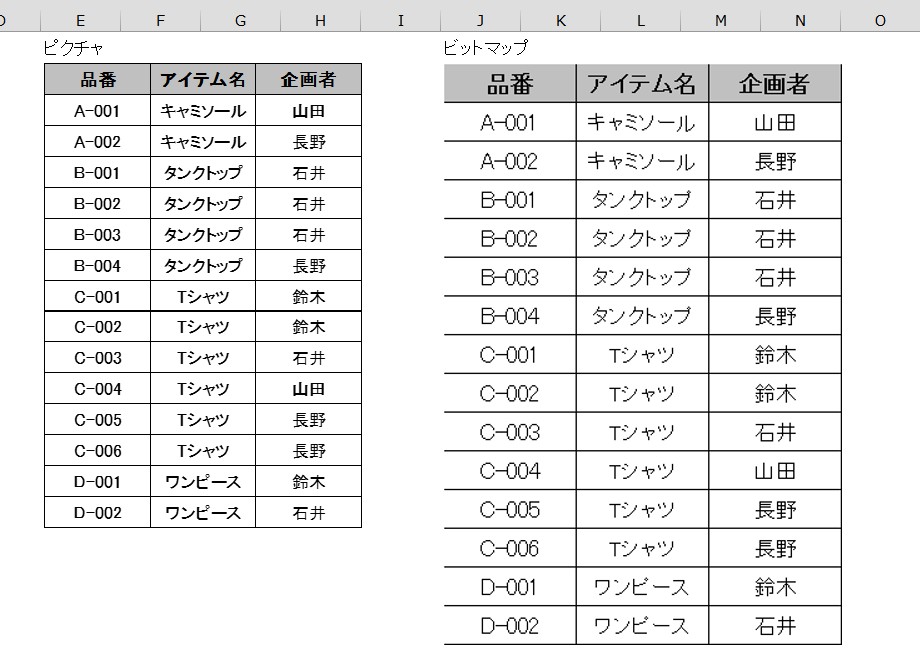 D E F G H I J K L M N O

ピクチャ

| 品番 | アイテム名 | 企画者 |
|---|---|---|
| A-001 | キャミソール | 山田 |
| A-002 | キャミソール | 長野 |
| B-001 | タンクトップ | 石井 |
| B-002 | タンクトップ | 石井 |
| B-003 | タンクトップ | 石井 |
| B-004 | タンクトップ | 長野 |
| C-001 | Tシャツ | 鈴木 |
| C-002 | Tシャツ | 鈴木 |
| C-003 | Tシャツ | 石井 |
| C-004 | Tシャツ | 山田 |
| C-005 | Tシャツ | 長野 |
| C-006 | Tシャツ | 長野 |
| D-001 | ワンピース | 鈴木 |
| D-002 | ワンピース | 石井 |

ビットマップ

| 品番 | アイテム名 | 企画者 |
|---|---|---|
| A-001 | キャミソール | 山田 |
| A-002 | キャミソール | 長野 |
| B-001 | タンクトップ | 石井 |
| B-002 | タンクトップ | 石井 |
| B-003 | タンクトップ | 石井 |
| B-004 | タンクトップ | 長野 |
| C-001 | Tシャツ | 鈴木 |
| C-002 | Tシャツ | 鈴木 |
| C-003 | Tシャツ | 石井 |
| C-004 | Tシャツ | 山田 |
| C-005 | Tシャツ | 長野 |
| C-006 | Tシャツ | 長野 |
| D-001 | ワンピース | 鈴木 |
| D-002 | ワンピース | 石井 |